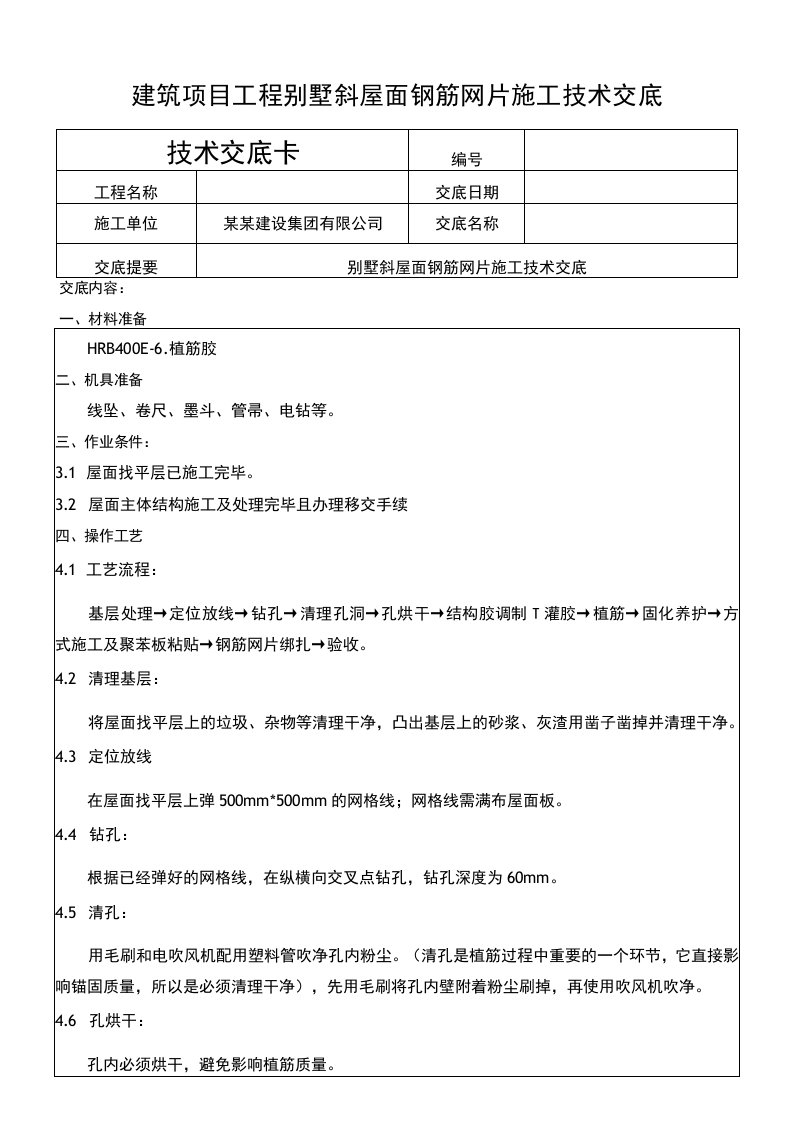 建筑项目工程别墅斜屋面钢筋网片施工技术交底

| 技术交底卡 | | 编号 | |
|---|---|---|---|
| 工程名称 | | 交底日期 | |
| 施工单位 | 某某建设集团有限公司 | 交底名称 | |
| 交底提要 | 别墅斜屋面钢筋网片施工技术交底 | | |

交底内容：

一、材料准备

HRB400E-6.植筋胶

二、机具准备

线坠、卷尺、墨斗、管帚、电钻等。

三、作业条件：

3.1 屋面找平层已施工完毕。

3.2 屋面主体结构施工及处理完毕且办理移交手续

四、操作工艺

4.1 工艺流程：

基层处理→定位放线→钻孔→清理孔洞→孔烘干→结构胶调制 T 灌胶→植筋→固化养护→方式施工及聚苯板粘贴→钢筋网片绑扎→验收。

4.2 清理基层：

将屋面找平层上的垃圾、杂物等清理干净，凸出基层上的砂浆、灰渣用凿子凿掉并清理干净。

4.3 定位放线

在屋面找平层上弹 500mm*500mm 的网格线；网格线需满布屋面板。

4.4 钻孔：

根据已经弹好的网格线，在纵横向交叉点钻孔，钻孔深度为 60mm。

4.5 清孔：

用毛刷和电吹风机配用塑料管吹净孔内粉尘。（清孔是植筋过程中重要的一个环节，它直接影响锚固质量，所以是必须清理干净），先用毛刷将孔内壁附着粉尘刷掉，再使用吹风机吹净。

4.6 孔烘干：

孔内必须烘干，避免影响植筋质量。